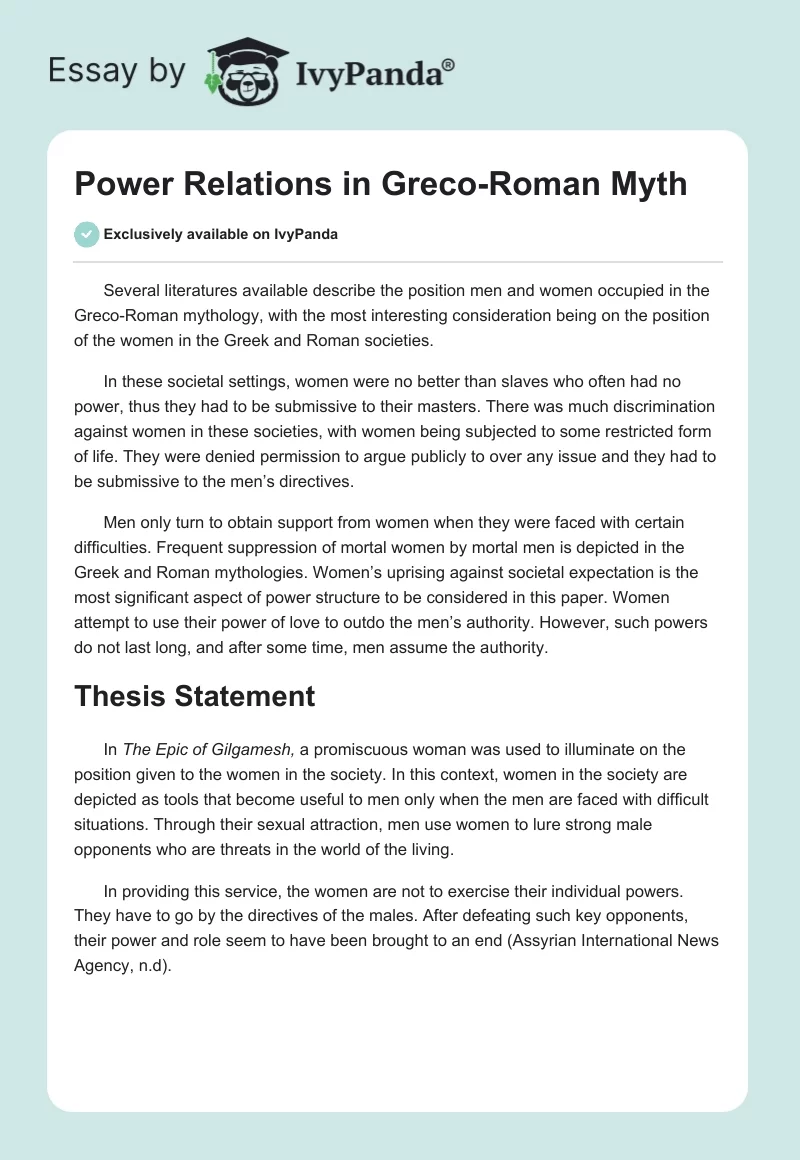 Essay by IvyPanda®

Power Relations in Greco-Roman Myth

Exclusively available on IvyPanda

Several literatures available describe the position men and women occupied in the Greco-Roman mythology, with the most interesting consideration being on the position of the women in the Greek and Roman societies.

In these societal settings, women were no better than slaves who often had no power, thus they had to be submissive to their masters. There was much discrimination against women in these societies, with women being subjected to some restricted form of life. They were denied permission to argue publicly to over any issue and they had to be submissive to the men's directives.

Men only turn to obtain support from women when they were faced with certain difficulties. Frequent suppression of mortal women by mortal men is depicted in the Greek and Roman mythologies. Women's uprising against societal expectation is the most significant aspect of power structure to be considered in this paper. Women attempt to use their power of love to outdo the men's authority. However, such powers do not last long, and after some time, men assume the authority.

Thesis Statement

In The Epic of Gilgamesh, a promiscuous woman was used to illuminate on the position given to the women in the society. In this context, women in the society are depicted as tools that become useful to men only when the men are faced with difficult situations. Through their sexual attraction, men use women to lure strong male opponents who are threats in the world of the living.

In providing this service, the women are not to exercise their individual powers. They have to go by the directives of the males. After defeating such key opponents, their power and role seem to have been brought to an end (Assyrian International News Agency, n.d).